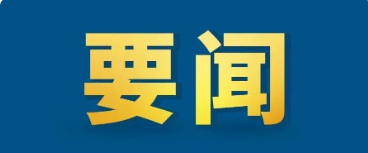 要闻